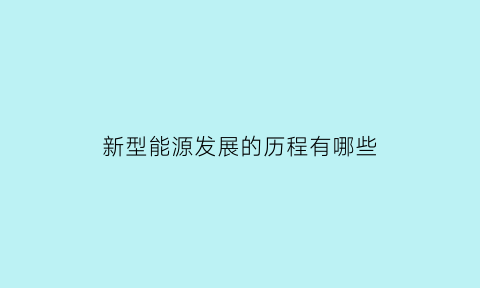 新型能源发展的历程有哪些